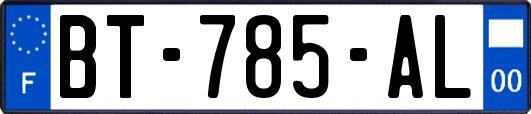 F
BT-785-AL
00